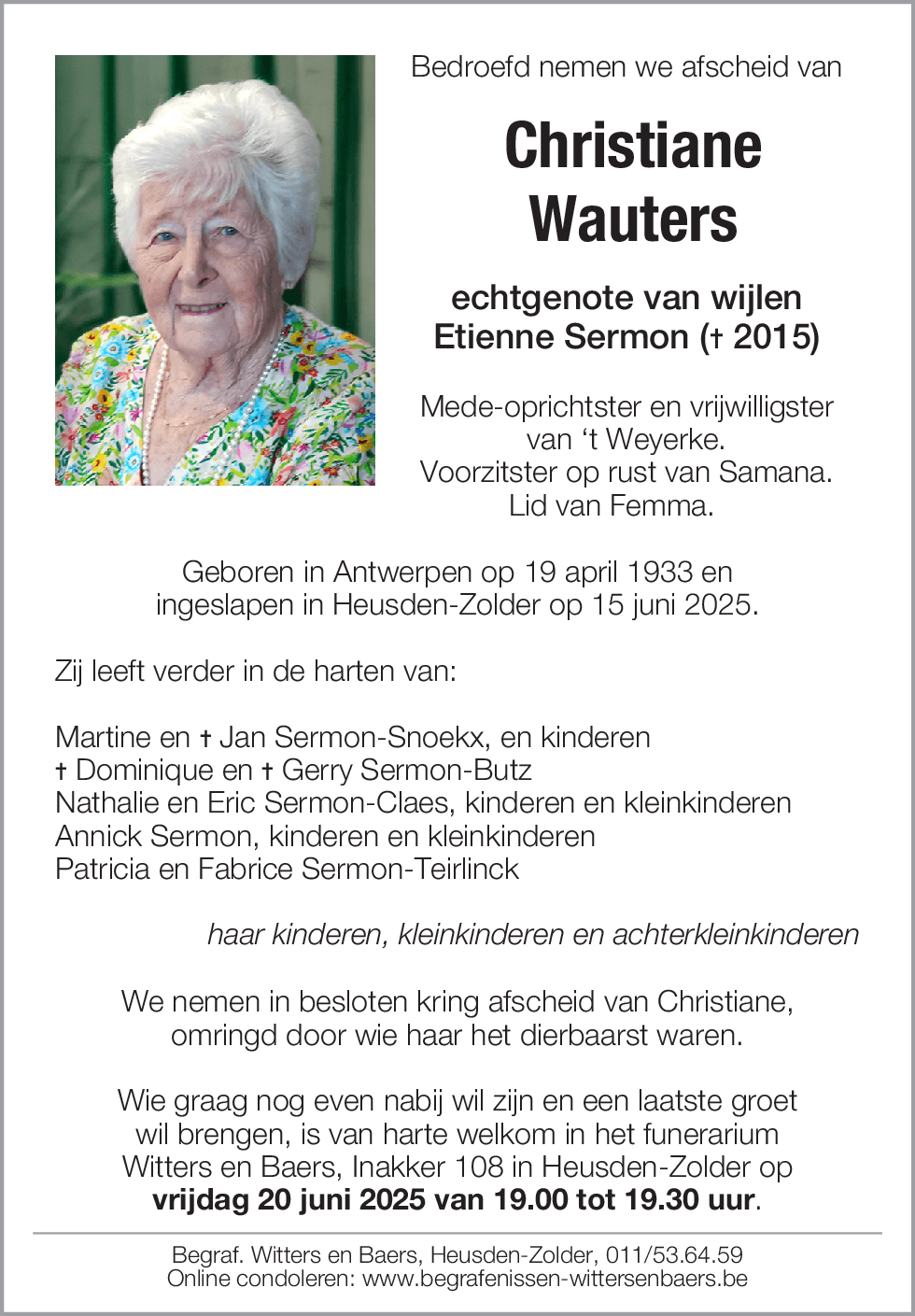 Bedroefd nemen we afscheid van

Christiane
Wauters

echtgenote van wijlen
Etienne Sermon († 2015)

Mede-oprichtster en vrijwilligster
van ‘t Weyerke.
Voorzitster op rust van Samana.
Lid van Femma.

Geboren in Antwerpen op 19 april 1933 en
ingeslapen in Heusden-Zolder op 15 juni 2025.

Zij leeft verder in de harten van:

Martine en † Jan Sermon-Snoekx, en kinderen
† Dominique en † Gerry Sermon-Butz
Nathalie en Eric Sermon-Claes, kinderen en kleinkinderen
Annick Sermon, kinderen en kleinkinderen
Patricia en Fabrice Sermon-Teirlinck

haar kinderen, kleinkinderen en achterkleinkinderen

We nemen in besloten kring afscheid van Christiane,
omringd door wie haar het dierbaarst waren.

Wie graag nog even nabij wil zijn en een laatste groet
wil brengen, is van harte welkom in het funerarium
Witters en Baers, Inakker 108 in Heusden-Zolder op
vrijdag 20 juni 2025 van 19.00 tot 19.30 uur.

Begraf. Witters en Baers, Heusden-Zolder, 011/53.64.59
Online condoleren: www.begrafenissen-wittersenbaers.be